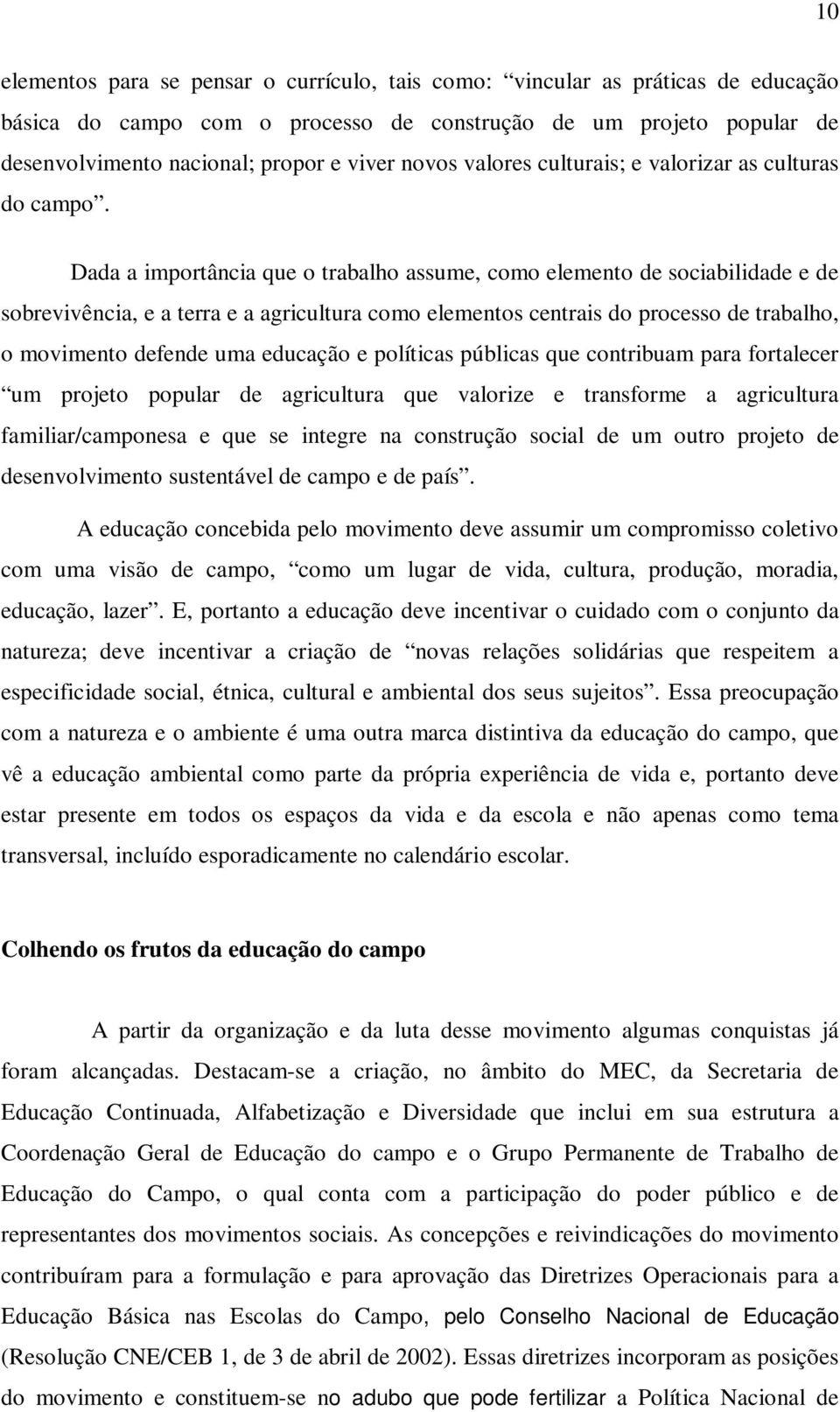 10

elementos para se pensar o currículo, tais como: “vincular as práticas de educação básica do campo com o processo de construção de um projeto popular de desenvolvimento nacional; propor e viver novos valores culturais; e valorizar as culturas do campo”.

Dada a importância que o trabalho assume, como elemento de sociabilidade e de sobrevivência, e a terra e a agricultura como elementos centrais do processo de trabalho, o movimento defende uma educação e políticas públicas que contribuam para fortalecer “um projeto popular de agricultura que valorize e transforme a agricultura familiar/camponesa e que se integre na construção social de um outro projeto de desenvolvimento sustentável de campo e de país”.

A educação concebida pelo movimento deve assumir um compromisso coletivo com uma visão de campo, “como um lugar de vida, cultura, produção, moradia, educação, lazer”. E, portanto a educação deve incentivar o cuidado com o conjunto da natureza; deve incentivar a criação de “novas relações solidárias que respeitem a especificidade social, étnica, cultural e ambiental dos seus sujeitos”. Essa preocupação com a natureza e o ambiente é uma outra marca distintiva da educação do campo, que vê a educação ambiental como parte da própria experiência de vida e, portanto deve estar presente em todos os espaços da vida e da escola e não apenas como tema transversal, incluído esporadicamente no calendário escolar.

Colhendo os frutos da educação do campo

A partir da organização e da luta desse movimento algumas conquistas já foram alcançadas. Destacam-se a criação, no âmbito do MEC, da Secretaria de Educação Continuada, Alfabetização e Diversidade que inclui em sua estrutura a Coordenação Geral de Educação do campo e o Grupo Permanente de Trabalho de Educação do Campo, o qual conta com a participação do poder público e de representantes dos movimentos sociais. As concepções e reivindicações do movimento contribuíram para a formulação e para aprovação das Diretrizes Operacionais para a Educação Básica nas Escolas do Campo, pelo Conselho Nacional de Educação (Resolução CNE/CEB 1, de 3 de abril de 2002). Essas diretrizes incorporam as posições do movimento e constituem-se no adubo que pode fertilizar a Política Nacional de